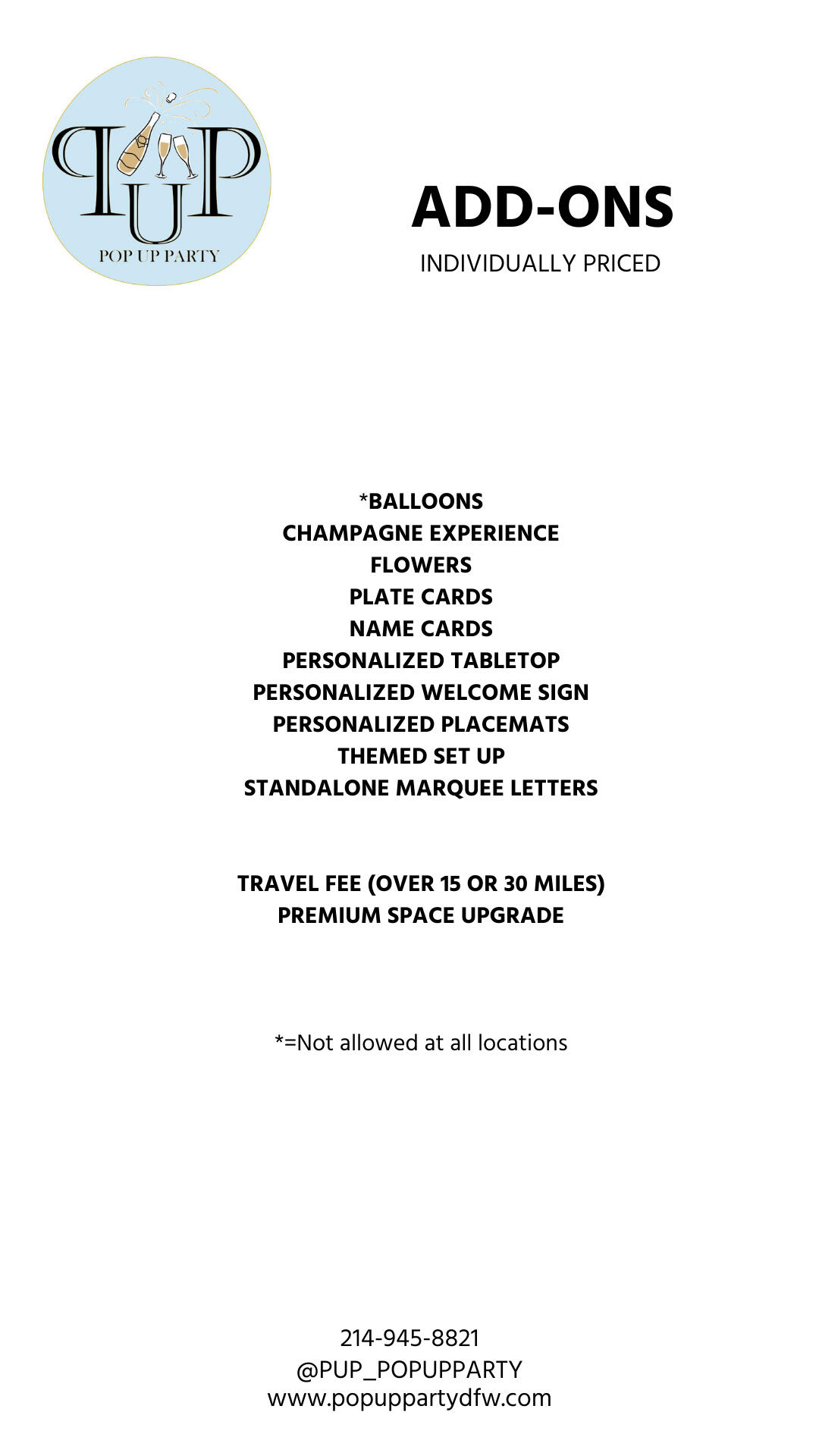 PUP
POP UP PARTY

ADD-ONS
INDIVIDUALLY PRICED

*BALLOONS
CHAMPAGNE EXPERIENCE
FLOWERS
PLATE CARDS
NAME CARDS
PERSONALIZED TABLETOP
PERSONALIZED WELCOME SIGN
PERSONALIZED PLACEMATS
THEMED SET UP
STANDALONE MARQUEE LETTERS

TRAVEL FEE (OVER 15 OR 30 MILES)
PREMIUM SPACE UPGRADE

*=Not allowed at all locations

214-945-8821
@PUP_POPUPPARTY
www.popuppartydfw.com